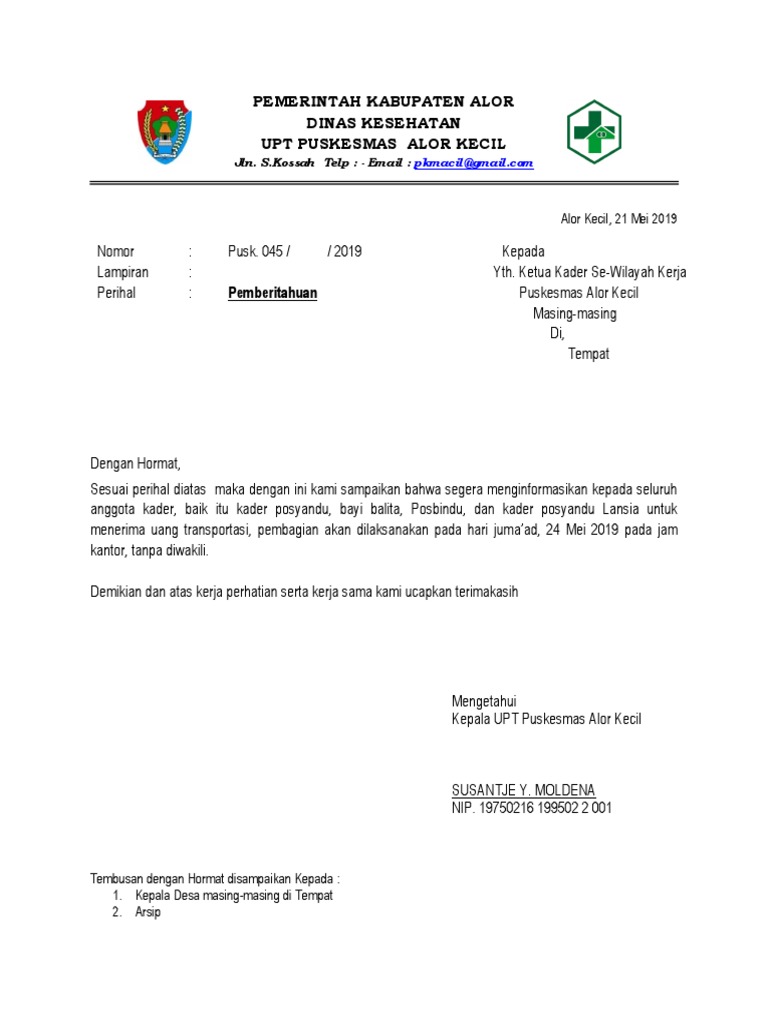 PEMERINTAH KABUPATEN ALOR
DINAS KESEHATAN
UPT PUSKESMAS ALOR KECIL
Jln. S.Kossah Telp : - Email : pkmacil@gmail.com

Alor Kecil, 21 Mei 2019

Nomor : Pusk. 045 / / 2019
Lampiran :
Perihal : Pemberitahuan

Kepada
Yth. Ketua Kader Se-Wilayah Kerja
Puskesmas Alor Kecil
Masing-masing
Di,
Tempat

Dengan Hormat,

Sesuai perihal diatas maka dengan ini kami sampaikan bahwa segera menginformasikan kepada seluruh anggota kader, baik itu kader posyandu, bayi balita, Posbindu, dan kader posyandu Lansia untuk menerima uang transportasi, pembagian akan dilaksanakan pada hari juma'ad, 24 Mei 2019 pada jam kantor, tanpa diwakili.

Demikian dan atas kerja perhatian serta kerja sama kami ucapkan terimakasih

Mengetahui
Kepala UPT Puskesmas Alor Kecil

SUSANTJE Y. MOLDENA
NIP. 19750216 199502 2 001

Tembusan dengan Hormat disampaikan Kepada :
1. Kepala Desa masing-masing di Tempat
2. Arsip